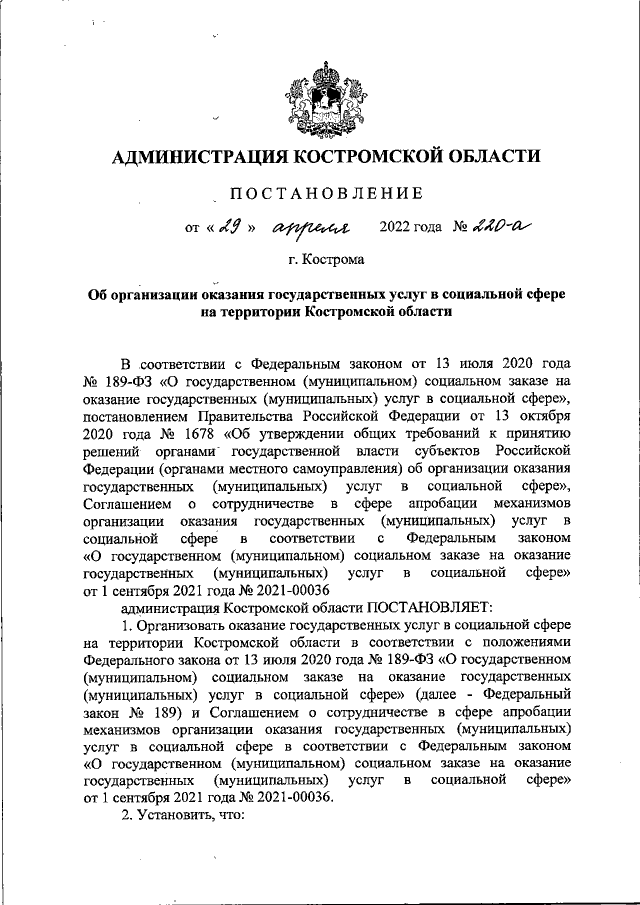 АДМИНИСТРАЦИЯ КОСТРОМСКОЙ ОБЛАСТИ

ПОСТАНОВЛЕНИЕ

от « 29 » апреля 2022 года № 220-а

г. Кострома

Об организации оказания государственных услуг в социальной сфере на территории Костромской области

В соответствии с Федеральным законом от 13 июля 2020 года № 189-ФЗ «О государственном (муниципальном) социальном заказе на оказание государственных (муниципальных) услуг в социальной сфере», постановлением Правительства Российской Федерации от 13 октября 2020 года № 1678 «Об утверждении общих требований к принятию решений органами государственной власти субъектов Российской Федерации (органами местного самоуправления) об организации оказания государственных (муниципальных) услуг в социальной сфере», Соглашением о сотрудничестве в сфере апробации механизмов организации оказания государственных (муниципальных) услуг в социальной сфере в соответствии с Федеральным законом «О государственном (муниципальном) социальном заказе на оказание государственных (муниципальных) услуг в социальной сфере» от 1 сентября 2021 года № 2021-00036

администрация Костромской области ПОСТАНОВЛЯЕТ:

1. Организовать оказание государственных услуг в социальной сфере на территории Костромской области в соответствии с положениями Федерального закона от 13 июля 2020 года № 189-ФЗ «О государственном (муниципальном) социальном заказе на оказание государственных (муниципальных) услуг в социальной сфере» (далее - Федеральный закон № 189) и Соглашением о сотрудничестве в сфере апробации механизмов организации оказания государственных (муниципальных) услуг в социальной сфере в соответствии с Федеральным законом «О государственном (муниципальном) социальном заказе на оказание государственных (муниципальных) услуг в социальной сфере» от 1 сентября 2021 года № 2021-00036.

2. Установить, что: